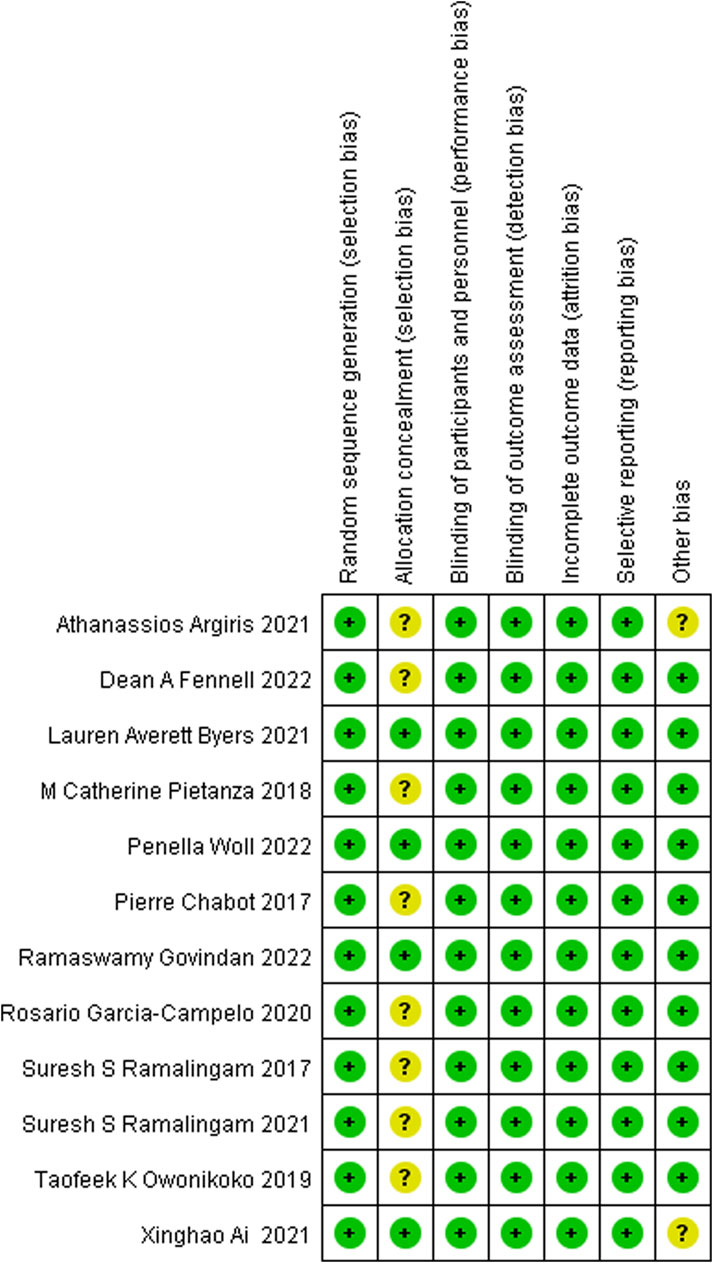 | | Random sequence generation (selection bias) | Allocation concealment (selection bias) | Blinding of participants and personnel (performance bias) | Blinding of outcome assessment (detection bias) | Incomplete outcome data (attrition bias) | Selective reporting (reporting bias) | Other bias |
|---|---|---|---|---|---|---|---|
| Athanassios Argiris 2021 | + | ? | + | + | + | + | ? |
| Dean A Fennell 2022 | + | ? | + | + | + | + | + |
| Lauren Averett Byers 2021 | + | + | + | + | + | + | + |
| M Catherine Pietanza 2018 | + | ? | + | + | + | + | + |
| Penella Woll 2022 | + | + | + | + | + | + | + |
| Pierre Chabot 2017 | + | ? | + | + | + | + | + |
| Ramaswamy Govindan 2022 | + | + | + | + | + | + | + |
| Rosario Garcia-Campelo 2020 | + | ? | + | + | + | + | + |
| Suresh S Ramalingam 2017 | + | ? | + | + | + | + | + |
| Suresh S Ramalingam 2021 | + | ? | + | + | + | + | + |
| Taofeek K Owonikoko 2019 | + | ? | + | + | + | + | + |
| Xinghao Ai 2021 | + | + | + | + | + | + | ? |